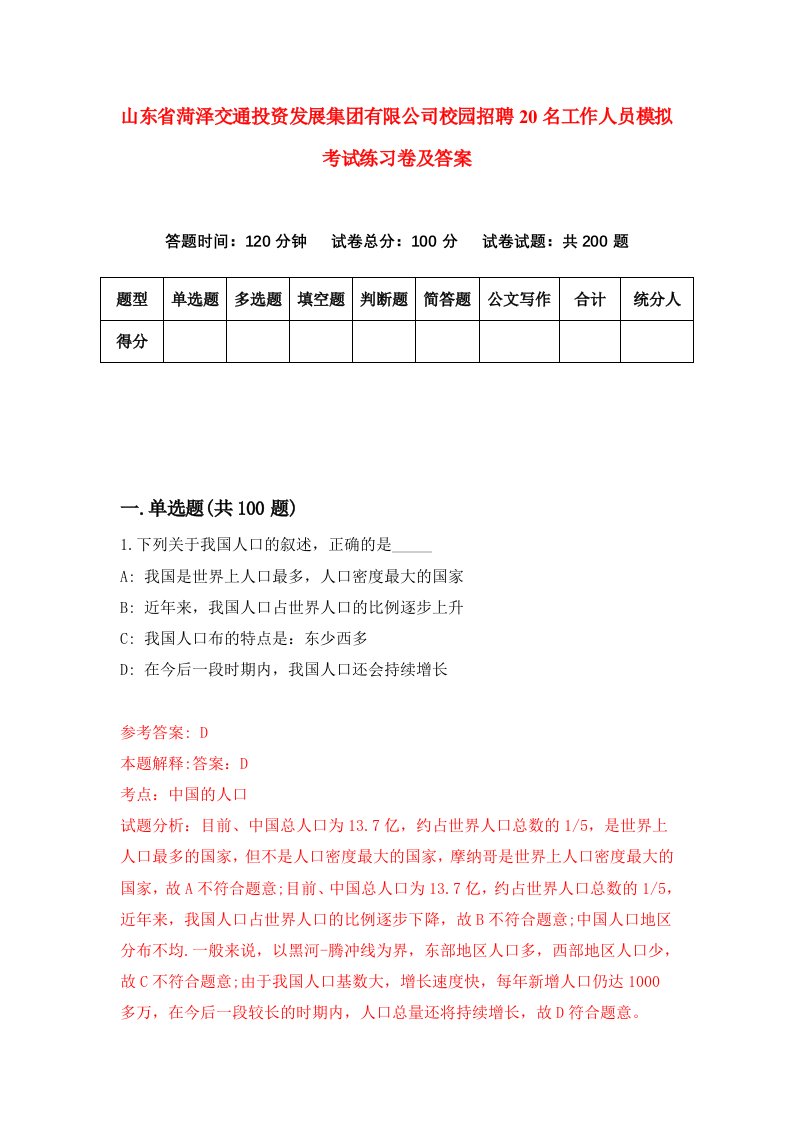 山东省菏泽交通投资发展集团有限公司校园招聘20名工作人员模拟考试练习卷及答案

答题时间：120分钟　试卷总分：100分　试卷试题：共200题

| 题型 | 单选题 | 多选题 | 填空题 | 判断题 | 简答题 | 公文写作 | 合计 | 统分人 |
|---|---|---|---|---|---|---|---|---|
| 得分 | | | | | | | | |

一.单选题(共100题)

1.下列关于我国人口的叙述，正确的是_____

A: 我国是世界上人口最多，人口密度最大的国家

B: 近年来，我国人口占世界人口的比例逐步上升

C: 我国人口布的特点是：东少西多

D: 在今后一段时期内，我国人口还会持续增长

参考答案: D

本题解释:答案：D

考点：中国的人口

试题分析：目前、中国总人口为13.7亿，约占世界人口总数的1/5，是世界上人口最多的国家，但不是人口密度最大的国家，摩纳哥是世界上人口密度最大的国家，故A不符合题意;目前、中国总人口为13.7亿，约占世界人口总数的1/5，近年来，我国人口占世界人口的比例逐步下降，故B不符合题意;中国人口地区分布不均.一般来说，以黑河-腾冲线为界，东部地区人口多，西部地区人口少，故C不符合题意;由于我国人口基数大，增长速度快，每年新增人口仍达1000多万，在今后一段较长的时期内，人口总量还将持续增长，故D符合题意。